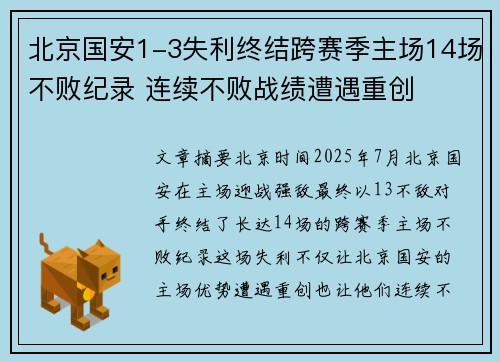 北京国安1-3失利终结跨赛季主场14场不败纪录 连续不败战绩遭遇重创

文章摘要北京时间2025年7月北京国安在主场迎战强敌最终以13不敌对手终结了长达14场的跨赛季主场不败纪录这场失利不仅让北京国安的主场优势遭遇重创也让他们连续不